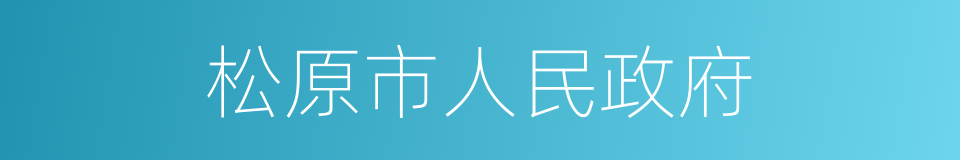 松原市人民政府